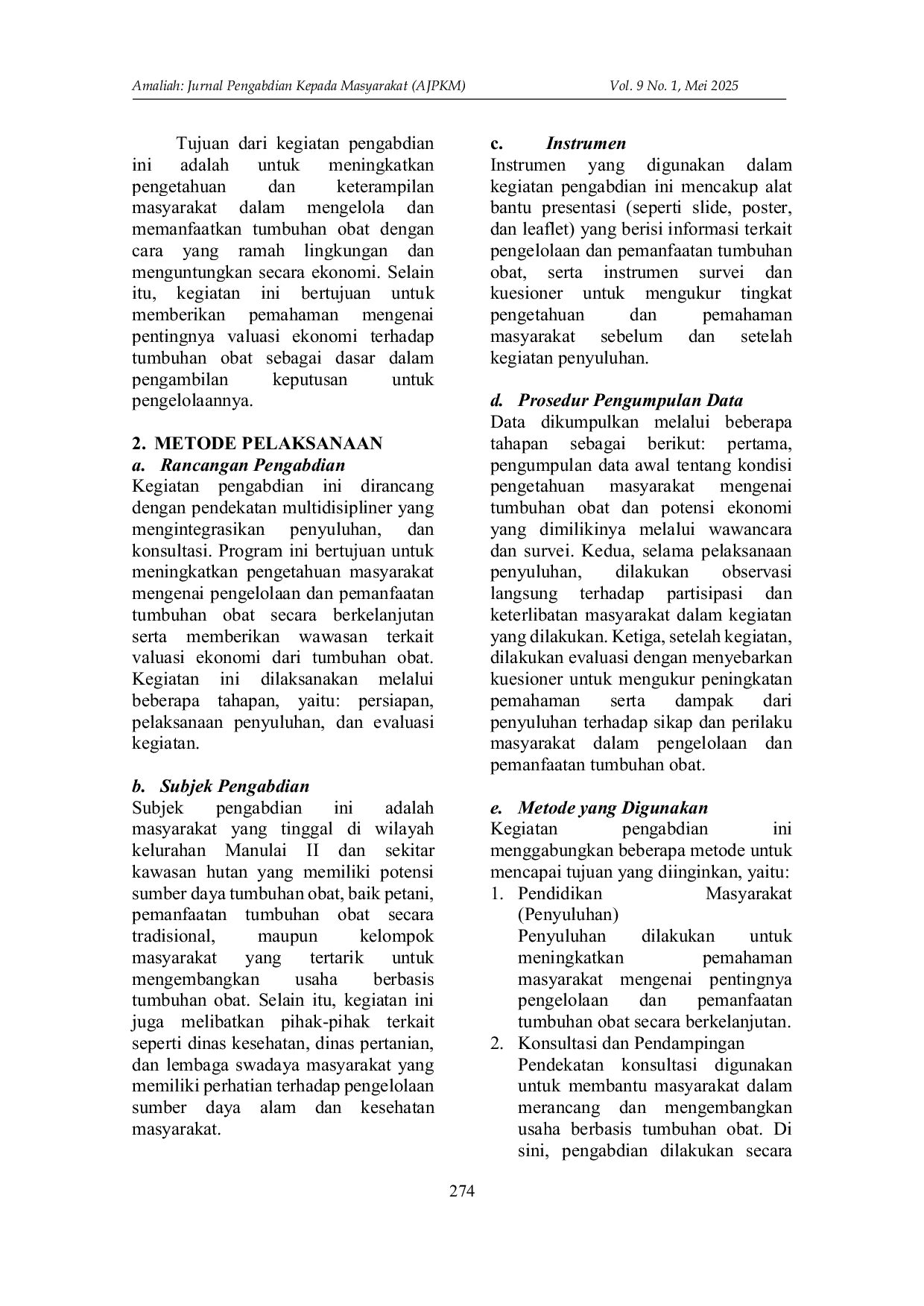 Amaliah: Jurnal Pengabdian Kepada Masyarakat (AJPKM) Vol. 9 No. 1, Mei 2025

Tujuan dari kegiatan pengabdian ini adalah untuk meningkatkan pengetahuan dan keterampilan masyarakat dalam mengelola dan memanfaatkan tumbuhan obat dengan cara yang ramah lingkungan dan menguntungkan secara ekonomi. Selain itu, kegiatan ini bertujuan untuk memberikan pemahaman mengenai pentingnya valuasi ekonomi terhadap tumbuhan obat sebagai dasar dalam pengambilan keputusan untuk pengelolaannya.

2. METODE PELAKSANAAN

a. Rancangan Pengabdian

Kegiatan pengabdian ini dirancang dengan pendekatan multidisipliner yang mengintegrasikan penyuluhan, dan konsultasi. Program ini bertujuan untuk meningkatkan pengetahuan masyarakat mengenai pengelolaan dan pemanfaatan tumbuhan obat secara berkelanjutan serta memberikan wawasan terkait valuasi ekonomi dari tumbuhan obat. Kegiatan ini dilaksanakan melalui beberapa tahapan, yaitu: persiapan, pelaksanaan penyuluhan, dan evaluasi kegiatan.

b. Subjek Pengabdian

Subjek pengabdian ini adalah masyarakat yang tinggal di wilayah kelurahan Manulai II dan sekitar kawasan hutan yang memiliki potensi sumber daya tumbuhan obat, baik petani, pemanfaatan tumbuhan obat secara tradisional, maupun kelompok masyarakat yang tertarik untuk mengembangkan usaha berbasis tumbuhan obat. Selain itu, kegiatan ini juga melibatkan pihak-pihak terkait seperti dinas kesehatan, dinas pertanian, dan lembaga swadaya masyarakat yang memiliki perhatian terhadap pengelolaan sumber daya alam dan kesehatan masyarakat.

c. Instrumen

Instrumen yang digunakan dalam kegiatan pengabdian ini mencakup alat bantu presentasi (seperti slide, poster, dan leaflet) yang berisi informasi terkait pengelolaan dan pemanfaatan tumbuhan obat, serta instrumen survei dan kuesioner untuk mengukur tingkat pengetahuan dan pemahaman masyarakat sebelum dan setelah kegiatan penyuluhan.

d. Prosedur Pengumpulan Data

Data dikumpulkan melalui beberapa tahapan sebagai berikut: pertama, pengumpulan data awal tentang kondisi pengetahuan masyarakat mengenai tumbuhan obat dan potensi ekonomi yang dimilikinya melalui wawancara dan survei. Kedua, selama pelaksanaan penyuluhan, dilakukan observasi langsung terhadap partisipasi dan keterlibatan masyarakat dalam kegiatan yang dilakukan. Ketiga, setelah kegiatan, dilakukan evaluasi dengan menyebarkan kuesioner untuk mengukur peningkatan pemahaman serta dampak dari penyuluhan terhadap sikap dan perilaku masyarakat dalam pengelolaan dan pemanfaatan tumbuhan obat.

e. Metode yang Digunakan

Kegiatan pengabdian ini menggabungkan beberapa metode untuk mencapai tujuan yang diinginkan, yaitu:

1. Pendidikan Masyarakat (Penyuluhan)
Penyuluhan dilakukan untuk meningkatkan pemahaman masyarakat mengenai pentingnya pengelolaan dan pemanfaatan tumbuhan obat secara berkelanjutan.
2. Konsultasi dan Pendampingan
Pendekatan konsultasi digunakan untuk membantu masyarakat dalam merancang dan mengembangkan usaha berbasis tumbuhan obat. Di sini, pengabdian dilakukan secara

274